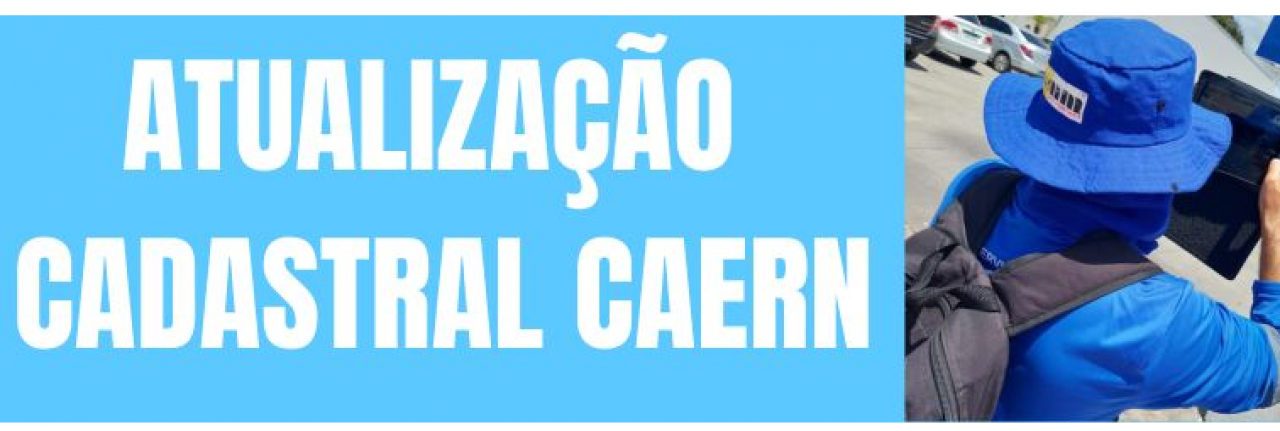 ATUALIZAÇÃO CADASTRAL CAERN